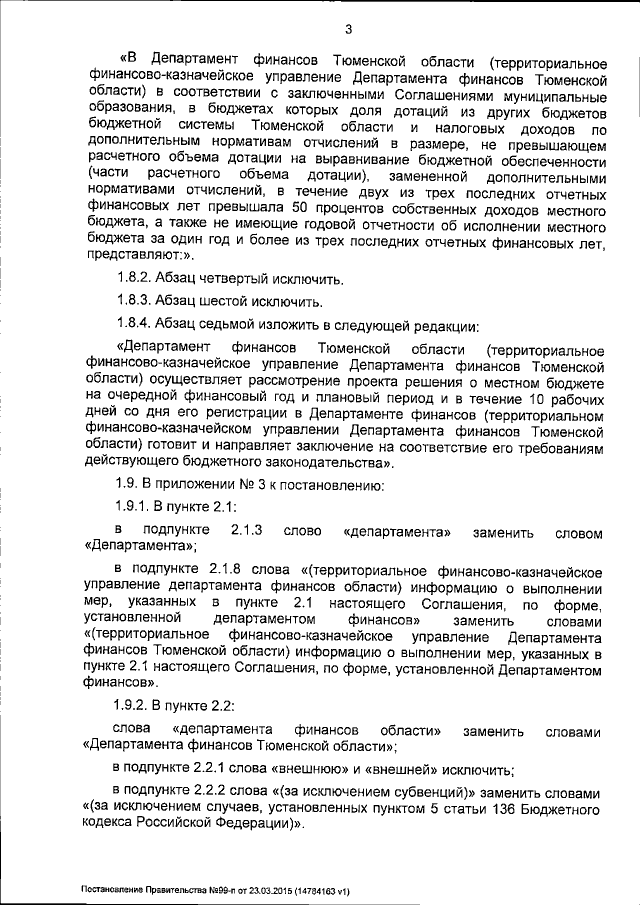 3

«В Департамент финансов Тюменской области (территориальное финансово-казначейское управление Департамента финансов Тюменской области) в соответствии с заключенными Соглашениями муниципальные образования, в бюджетах которых доля дотаций из других бюджетов бюджетной системы Тюменской области и налоговых доходов по дополнительным нормативам отчислений в размере, не превышающем расчетного объема дотации на выравнивание бюджетной обеспеченности (части расчетного объема дотации), замененной дополнительными нормативами отчислений, в течение двух из трех последних отчетных финансовых лет превышала 50 процентов собственных доходов местного бюджета, а также не имеющие годовой отчетности об исполнении местного бюджета за один год и более из трех последних отчетных финансовых лет, представляют:».

1.8.2. Абзац четвертый исключить.

1.8.3. Абзац шестой исключить.

1.8.4. Абзац седьмой изложить в следующей редакции:

«Департамент финансов Тюменской области (территориальное финансово-казначейское управление Департамента финансов Тюменской области) осуществляет рассмотрение проекта решения о местном бюджете на очередной финансовый год и плановый период и в течение 10 рабочих дней со дня его регистрации в Департаменте финансов (территориальном финансово-казначейском управлении Департамента финансов Тюменской области) готовит и направляет заключение на соответствие его требованиям действующего бюджетного законодательства».

1.9. В приложении № 3 к постановлению:

1.9.1. В пункте 2.1:

в подпункте 2.1.3 слово «департамента» заменить словом «Департамента»;

в подпункте 2.1.8 слова «(территориальное финансово-казначейское управление департамента финансов области) информацию о выполнении мер, указанных в пункте 2.1 настоящего Соглашения, по форме, установленной департаментом финансов» заменить словами «(территориальное финансово-казначейское управление Департамента финансов Тюменской области) информацию о выполнении мер, указанных в пункте 2.1 настоящего Соглашения, по форме, установленной Департаментом финансов».

1.9.2. В пункте 2.2:

слова «департамента финансов области» заменить словами «Департамента финансов Тюменской области»;

в подпункте 2.2.1 слова «внешнюю» и «внешней» исключить;

в подпункте 2.2.2 слова «(за исключением субвенций)» заменить словами «(за исключением случаев, установленных пунктом 5 статьи 136 Бюджетного кодекса Российской Федерации)».

Постановление Правительства №99-п от 23.03.2015 (14784163 v1)